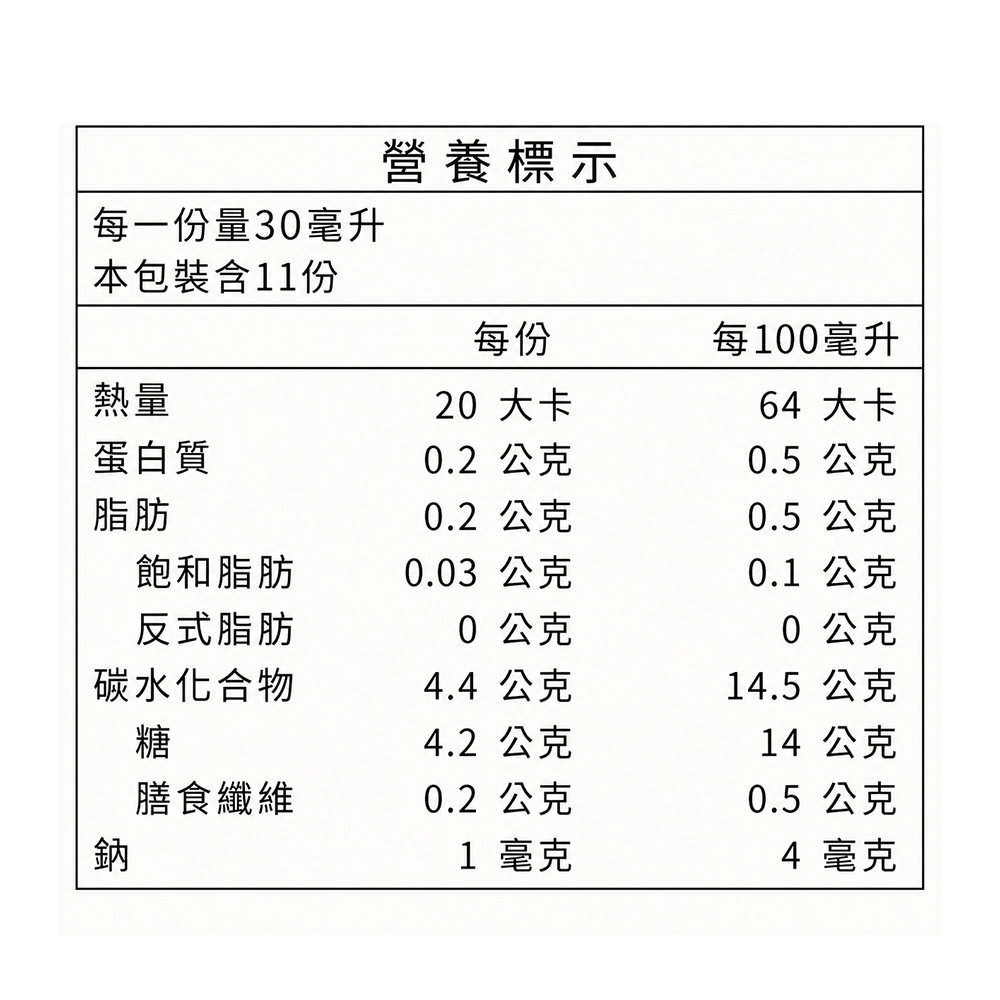 營養標示

每一份量30毫升
本包裝含11份

|  | 每份 | 每100毫升 |
|---|---|---|
| 熱量 | 20 大卡 | 64 大卡 |
| 蛋白質 | 0.2 公克 | 0.5 公克 |
| 脂肪 | 0.2 公克 | 0.5 公克 |
| 飽和脂肪 | 0.03 公克 | 0.1 公克 |
| 反式脂肪 | 0 公克 | 0 公克 |
| 碳水化合物 | 4.4 公克 | 14.5 公克 |
| 糖 | 4.2 公克 | 14 公克 |
| 膳食纖維 | 0.2 公克 | 0.5 公克 |
| 鈉 | 1 毫克 | 4 毫克 |